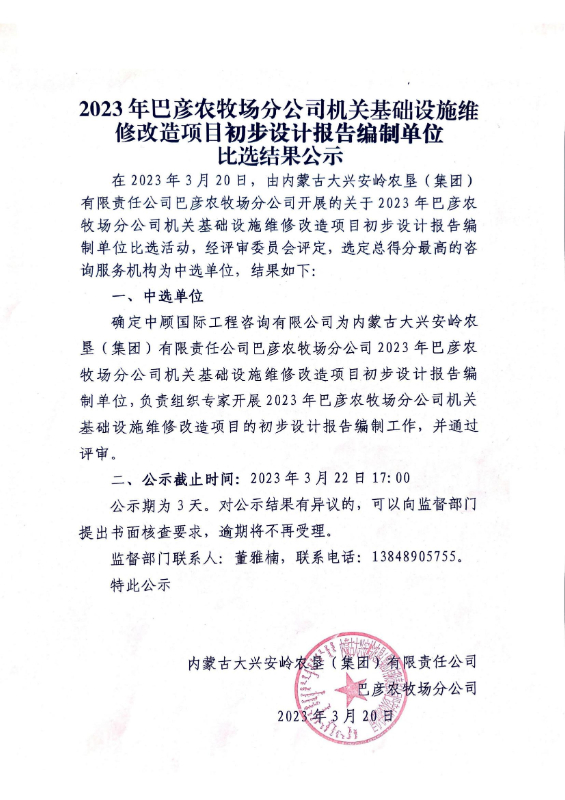 2023年巴彦农牧场分公司机关基础设施维修改造项目初步设计报告编制单位比选结果公示

在2023年3月20日，由内蒙古大兴安岭农垦（集团）有限责任公司巴彦农牧场分公司开展的关于2023年巴彦农牧场分公司机关基础设施维修改造项目初步设计报告编制单位比选活动，经评审委员会评定，选定总得分最高的咨询服务机构为中选单位，结果如下：

一、中选单位

确定中顾国际工程咨询有限公司为内蒙古大兴安岭农垦（集团）有限责任公司巴彦农牧场分公司2023年巴彦农牧场分公司机关基础设施维修改造项目初步设计报告编制单位，负责组织专家开展2023年巴彦农牧场分公司机关基础设施维修改造项目的初步设计报告编制工作，并通过评审。

二、公示截止时间：2023年3月22日17:00

公示期为3天。对公示结果有异议的，可以向监督部门提出书面核查要求，逾期将不再受理。

监督部门联系人：董雅楠，联系电话：13848905755。

特此公示

内蒙古大兴安岭农垦（集团）有限责任公司
巴彦农牧场分公司
2023年3月20日